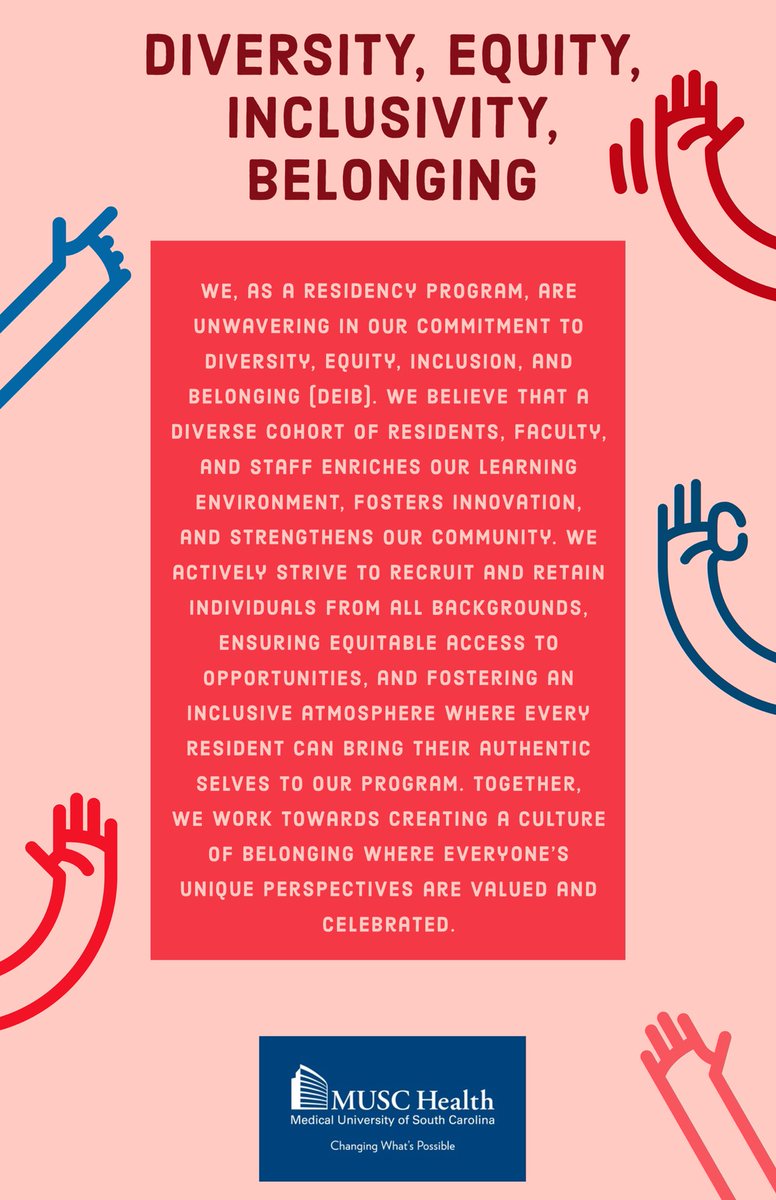 DIVERSITY, EQUITY, INCLUSIVITY, BELONGING

WE, AS A RESIDENCY PROGRAM, ARE UNWAVERING IN OUR COMMITMENT TO DIVERSITY, EQUITY, INCLUSION, AND BELONGING (DEIB). WE BELIEVE THAT A DIVERSE COHORT OF RESIDENTS, FACULTY, AND STAFF ENRICHES OUR LEARNING ENVIRONMENT, FOSTERS INNOVATION, AND STRENGTHENS OUR COMMUNITY. WE ACTIVELY STRIVE TO RECRUIT AND RETAIN INDIVIDUALS FROM ALL BACKGROUNDS, ENSURING EQUITABLE ACCESS TO OPPORTUNITIES, AND FOSTERING AN INCLUSIVE ATMOSPHERE WHERE EVERY RESIDENT CAN BRING THEIR AUTHENTIC SELVES TO OUR PROGRAM. TOGETHER, WE WORK TOWARDS CREATING A CULTURE OF BELONGING WHERE EVERYONE'S UNIQUE PERSPECTIVES ARE VALUED AND CELEBRATED.

MUSC Health
Medical University of South Carolina
Changing What's Possible